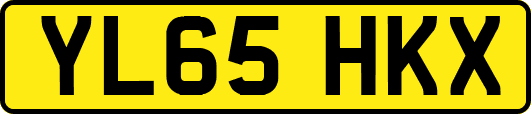 YL65 HKX